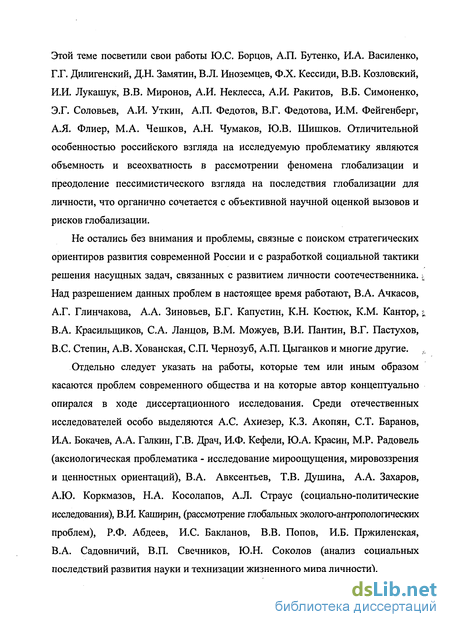 Этой теме посветили свои работы Ю.С. Борцов, А.П. Бутенко, И.А. Василенко, Г.Г. Дилигенский, Д.Н. Замятин, В.Л. Иноземцев, Ф.Х. Кессиди, В.В. Козловский, И.И. Лукашук, В.В. Миронов, А.И. Неклесса, А.И. Ракитов, В.Б. Симоненко, Э.Г. Соловьев, А.И. Уткин, А.П. Федотов, В.Г. Федотова, И.М. Фейгенберг, А.Я. Флиер, М.А. Чешков, А.Н. Чумаков, Ю.В. Шишков. Отличительной особенностью российского взгляда на исследуемую проблематику являются объемность и всеохватность в рассмотрении феномена глобализации и преодоление пессимистического взгляда на последствия глобализации для личности, что органично сочетается с объективной научной оценкой вызовов и рисков глобализации.

Не остались без внимания и проблемы, связные с поиском стратегических ориентиров развития современной России и с разработкой социальной тактики решения насущных задач, связанных с развитием личности соотечественника. Над разрешением данных проблем в настоящее время работают, В.А. Ачкасов, А.Г. Глинчакова, А.А. Зиновьев, Б.Г. Капустин, К.Н. Костюк, К.М. Кантор, В.А. Красильщиков, С.А. Ланцов, В.М. Можуев, В.И. Пантин, В.Г. Пастухов, В.С. Степин, А.В. Хованская, С.П. Чернозуб, А.П. Цыганков и многие другие.

Отдельно следует указать на работы, которые тем или иным образом касаются проблем современного общества и на которые автор концептуально опирался в ходе диссертационного исследования. Среди отечественных исследователей особо выделяются А.С. Ахиезер, К.З. Акопян, С.Т. Баранов, И.А. Бокачев, А.А. Галкин, Г.В. Драч, И.Ф. Кефели, Ю.А. Красин, М.Р. Радовель (аксиологическая проблематика - исследование мироощущения, мировоззрения и ценностных ориентаций), В.А. Авксентьев, Т.В. Душина, А.А. Захаров, А.Ю. Коркмазов, Н.А. Косолапов, А.Л. Страус (социально-политические исследования), В.И. Каширин, (рассмотрение глобальных эколого-антропологических проблем), Р.Ф. Абдеев, И.С. Бакланов, В.В. Попов, И.Б. Пржиленская, В.А. Садовничий, В.П. Свечников, Ю.Н. Соколов (анализ социальных последствий развития науки и технизации жизненного мира личности).

dsLib.net
библиотека диссертаций